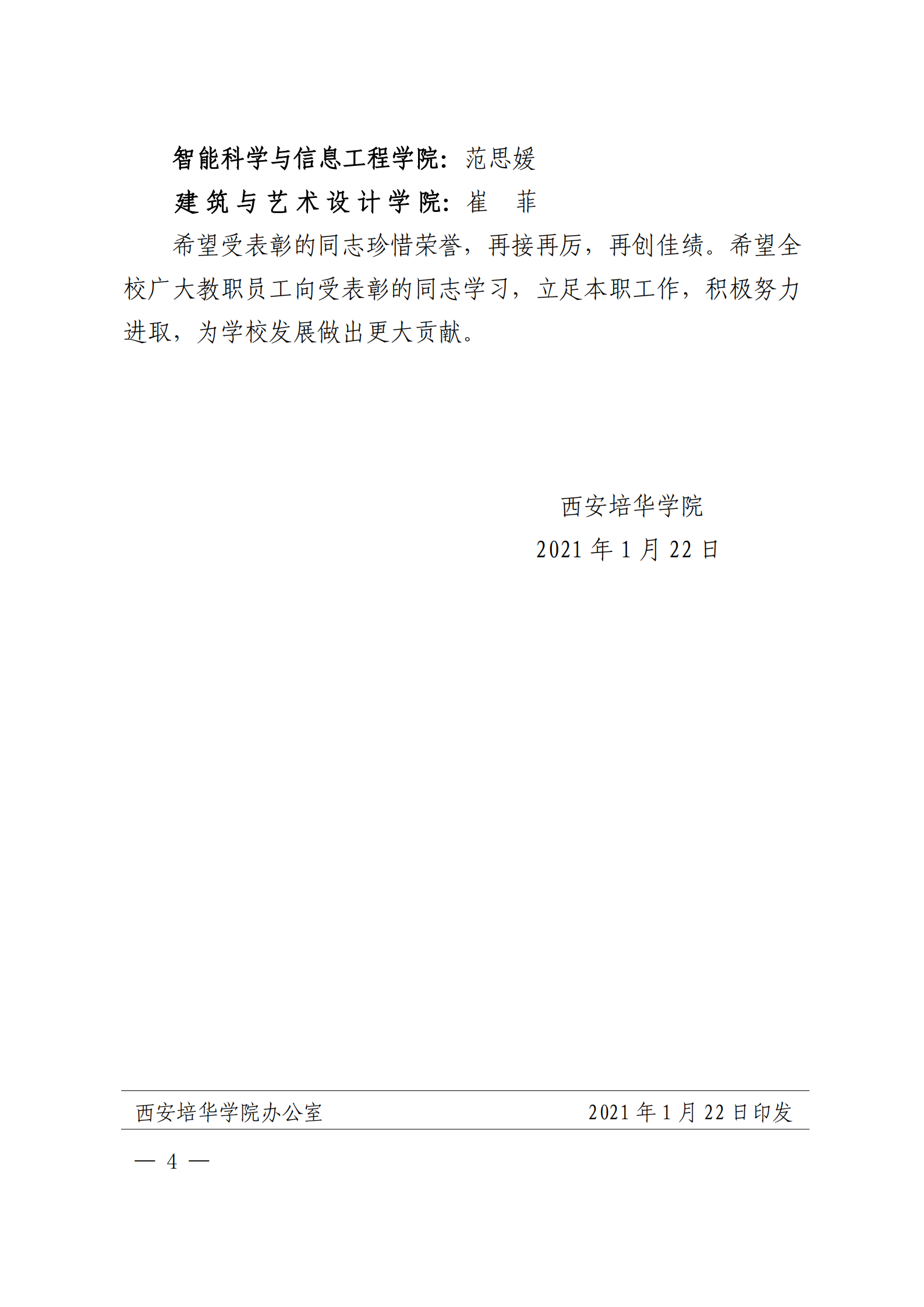 智能科学与信息工程学院：范思媛

建筑与艺术设计学院：崔　菲

希望受表彰的同志珍惜荣誉，再接再厉，再创佳绩。希望全校广大教职员工向受表彰的同志学习，立足本职工作，积极努力进取，为学校发展做出更大贡献。

西安培华学院

2021 年 1 月 22 日

西安培华学院办公室　　2021 年 1 月 22 日印发

— 4 —